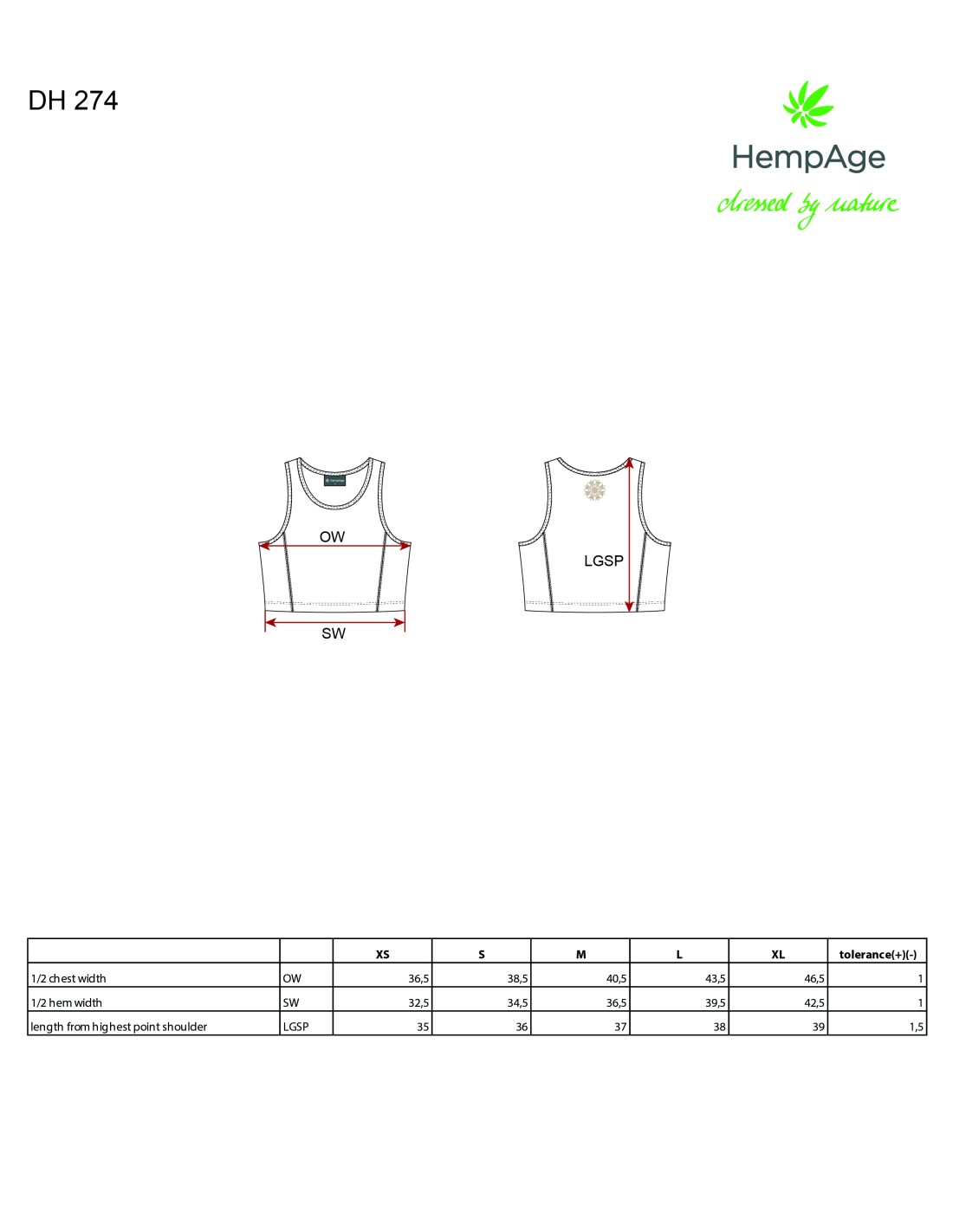 DH 274

HempAge
dressed by nature

OW

SW

LGSP

|  |  | XS | S | M | L | XL | tolerance(+)(-) |
|---|---|---|---|---|---|---|---|
| 1/2 chest width | OW | 36,5 | 38,5 | 40,5 | 43,5 | 46,5 | 1 |
| 1/2 hem width | SW | 32,5 | 34,5 | 36,5 | 39,5 | 42,5 | 1 |
| length from highest point shoulder | LGSP | 35 | 36 | 37 | 38 | 39 | 1,5 |